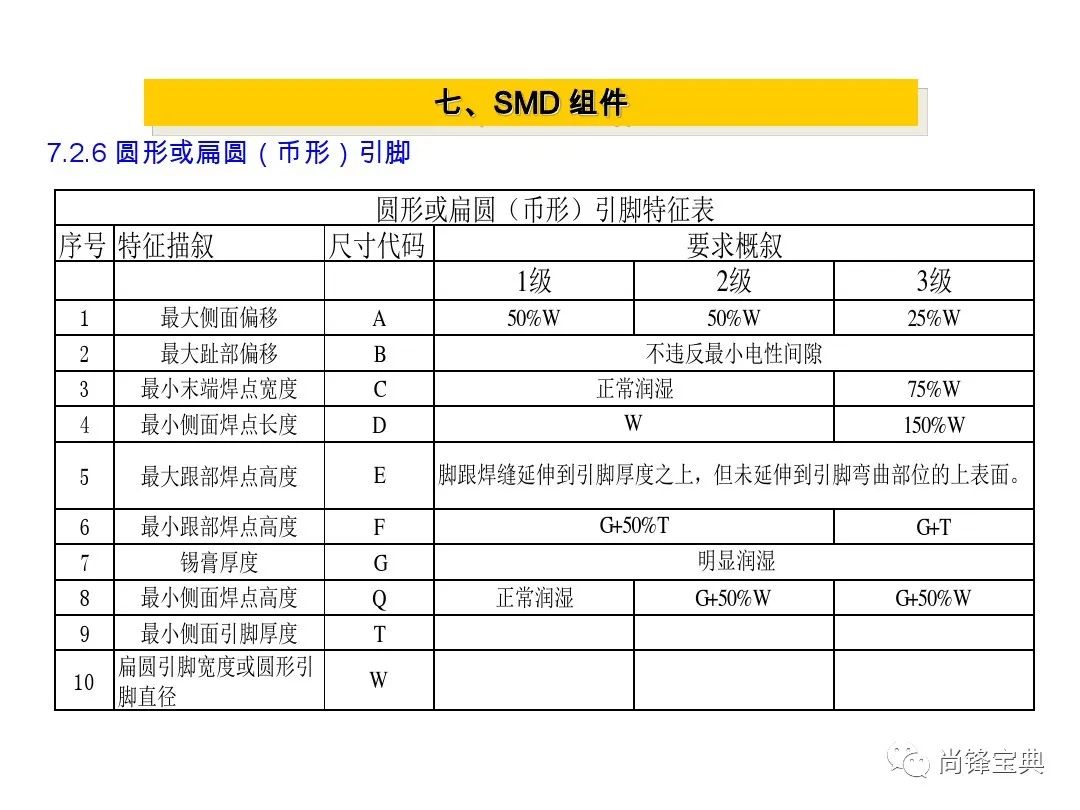 七、SMD 组件

7.2.6 圆形或扁圆（币形）引脚

圆形或扁圆（币形）引脚特征表

| 序号 | 特征描叙 | 尺寸代码 | 要求概叙 | | |
|---|---|---|---|---|---|
| | | | 1级 | 2级 | 3级 |
| 1 | 最大侧面偏移 | A | 50%W | 50%W | 25%W |
| 2 | 最大趾部偏移 | B | 不违反最小电性间隙 | | |
| 3 | 最小末端焊点宽度 | C | 正常润湿 | | 75%W |
| 4 | 最小侧面焊点长度 | D | W | | 150%W |
| 5 | 最大跟部焊点高度 | E | 脚跟焊缝延伸到引脚厚度之上，但未延伸到引脚弯曲部位的上表面。 | | |
| 6 | 最小跟部焊点高度 | F | G+50%T | | G+T |
| 7 | 锡膏厚度 | G | 明显润湿 | | |
| 8 | 最小侧面焊点高度 | Q | 正常润湿 | G+50%W | G+50%W |
| 9 | 最小侧面引脚厚度 | T | | | |
| 10 | 扁圆引脚宽度或圆形引脚直径 | W | | | |

尚锋宝典